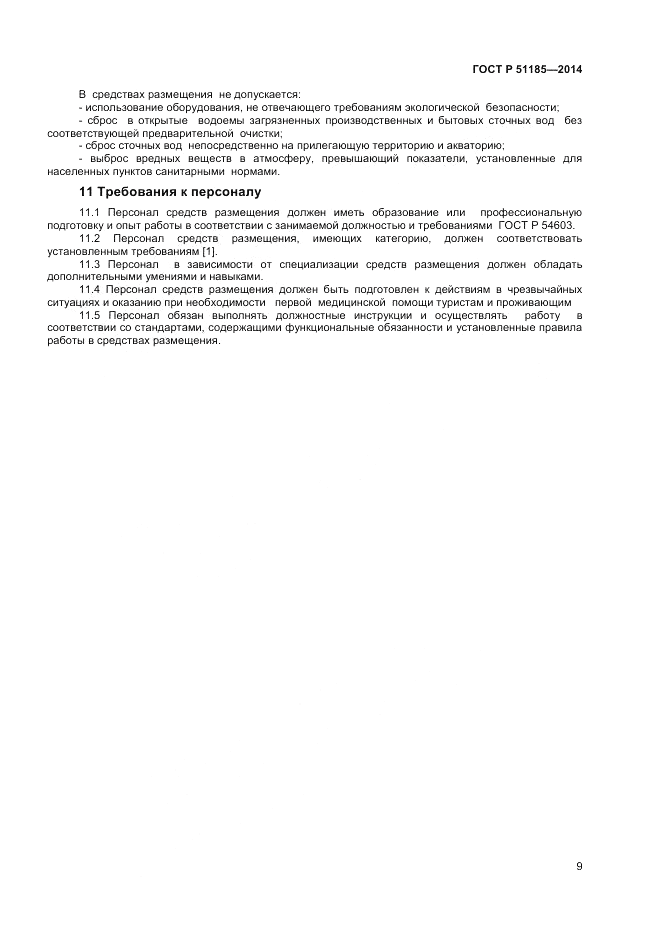 ГОСТ Р 51185—2014

В средствах размещения не допускается:
- использование оборудования, не отвечающего требованиям экологической безопасности;
- сброс в открытые водоемы загрязненных производственных и бытовых сточных вод без соответствующей предварительной очистки;
- сброс сточных вод непосредственно на прилегающую территорию и акваторию;
- выброс вредных веществ в атмосферу, превышающий показатели, установленные для населенных пунктов санитарными нормами.

11 Требования к персоналу

11.1 Персонал средств размещения должен иметь образование или профессиональную подготовку и опыт работы в соответствии с занимаемой должностью и требованиями ГОСТ Р 54603.
11.2 Персонал средств размещения, имеющих категорию, должен соответствовать установленным требованиям [1].
11.3 Персонал в зависимости от специализации средств размещения должен обладать дополнительными умениями и навыками.
11.4 Персонал средств размещения должен быть подготовлен к действиям в чрезвычайных ситуациях и оказанию при необходимости первой медицинской помощи туристам и проживающим
11.5 Персонал обязан выполнять должностные инструкции и осуществлять работу в соответствии со стандартами, содержащими функциональные обязанности и установленные правила работы в средствах размещения.

9